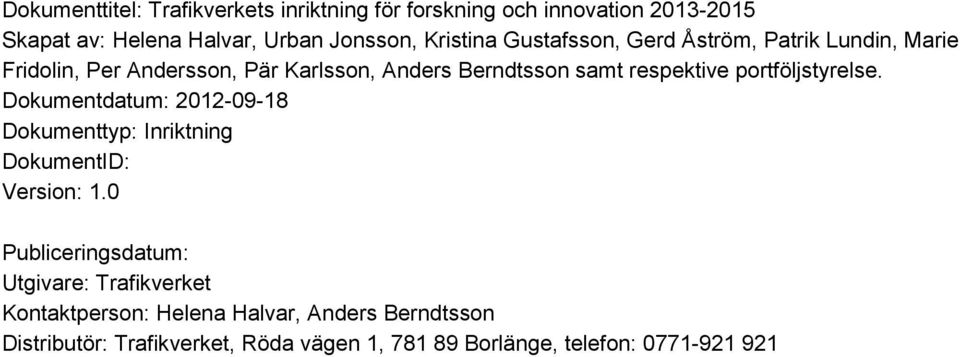 Dokumenttitel: Trafikverkets inriktning för forskning och innovation 2013-2015
Skapat av: Helena Halvar, Urban Jonsson, Kristina Gustafsson, Gerd Åström, Patrik Lundin, Marie Fridolin, Per Andersson, Pär Karlsson, Anders Berndtsson samt respektive portföljstyrelse.
Dokumentdatum: 2012-09-18
Dokumenttyp: Inriktning
DokumentID:
Version: 1.0

Publiceringsdatum:
Utgivare: Trafikverket
Kontaktperson: Helena Halvar, Anders Berndtsson
Distributör: Trafikverket, Röda vägen 1, 781 89 Borlänge, telefon: 0771-921 921